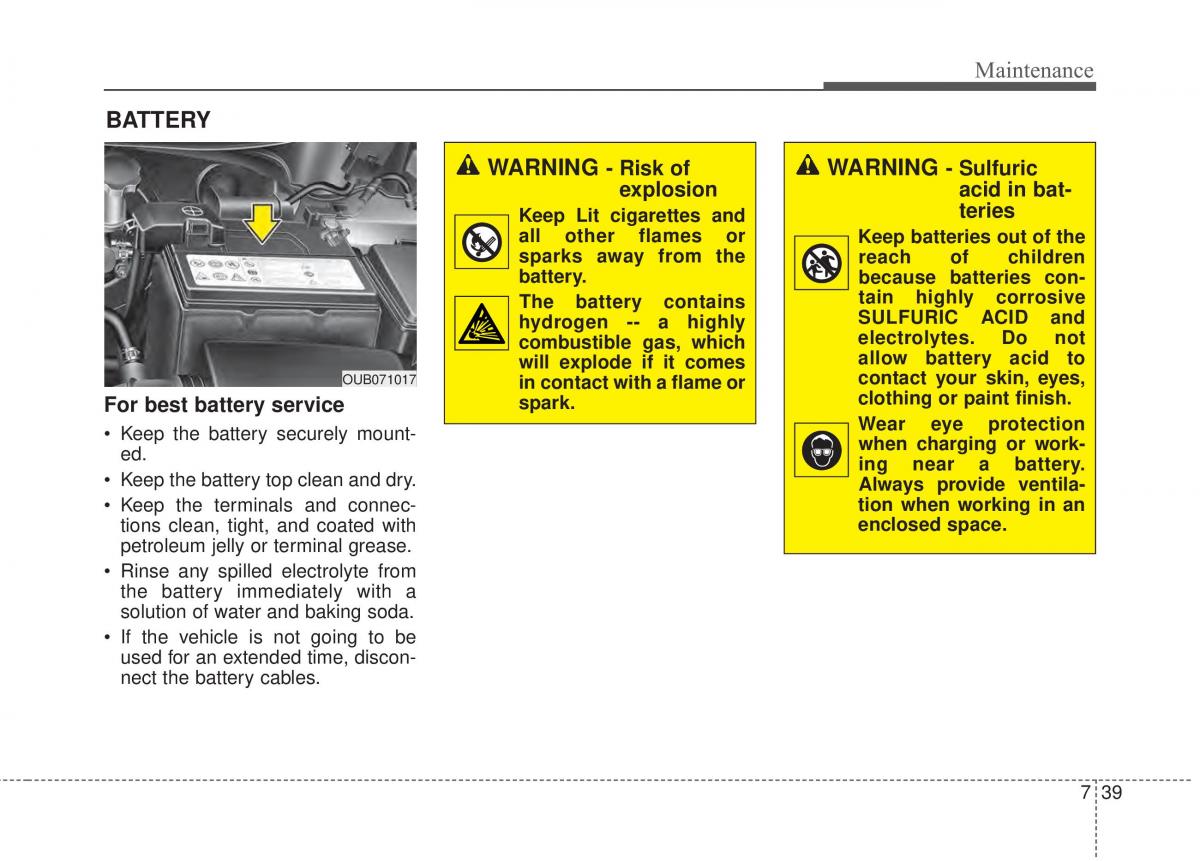 Maintenance

BATTERY

OUB071017

For best battery service

• Keep the battery securely mounted.
• Keep the battery top clean and dry.
• Keep the terminals and connections clean, tight, and coated with petroleum jelly or terminal grease.
• Rinse any spilled electrolyte from the battery immediately with a solution of water and baking soda.
• If the vehicle is not going to be used for an extended time, disconnect the battery cables.

WARNING - Risk of explosion

Keep Lit cigarettes and all other flames or sparks away from the battery.

The battery contains hydrogen -- a highly combustible gas, which will explode if it comes in contact with a flame or spark.

WARNING - Sulfuric acid in batteries

Keep batteries out of the reach of children because batteries contain highly corrosive SULFURIC ACID and electrolytes. Do not allow battery acid to contact your skin, eyes, clothing or paint finish.

Wear eye protection when charging or working near a battery. Always provide ventilation when working in an enclosed space.

7 39